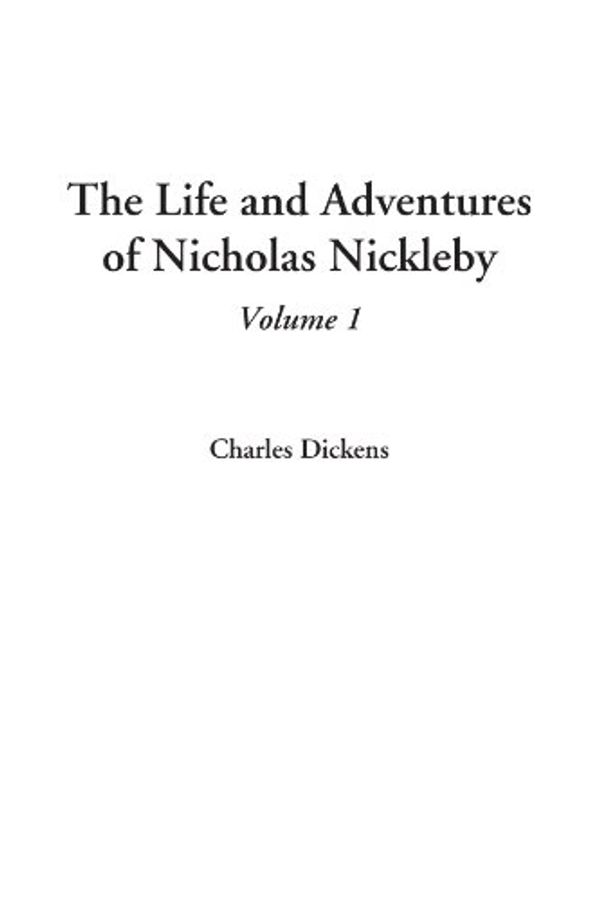 The Life and Adventures of Nicholas Nickleby

Volume 1

Charles Dickens